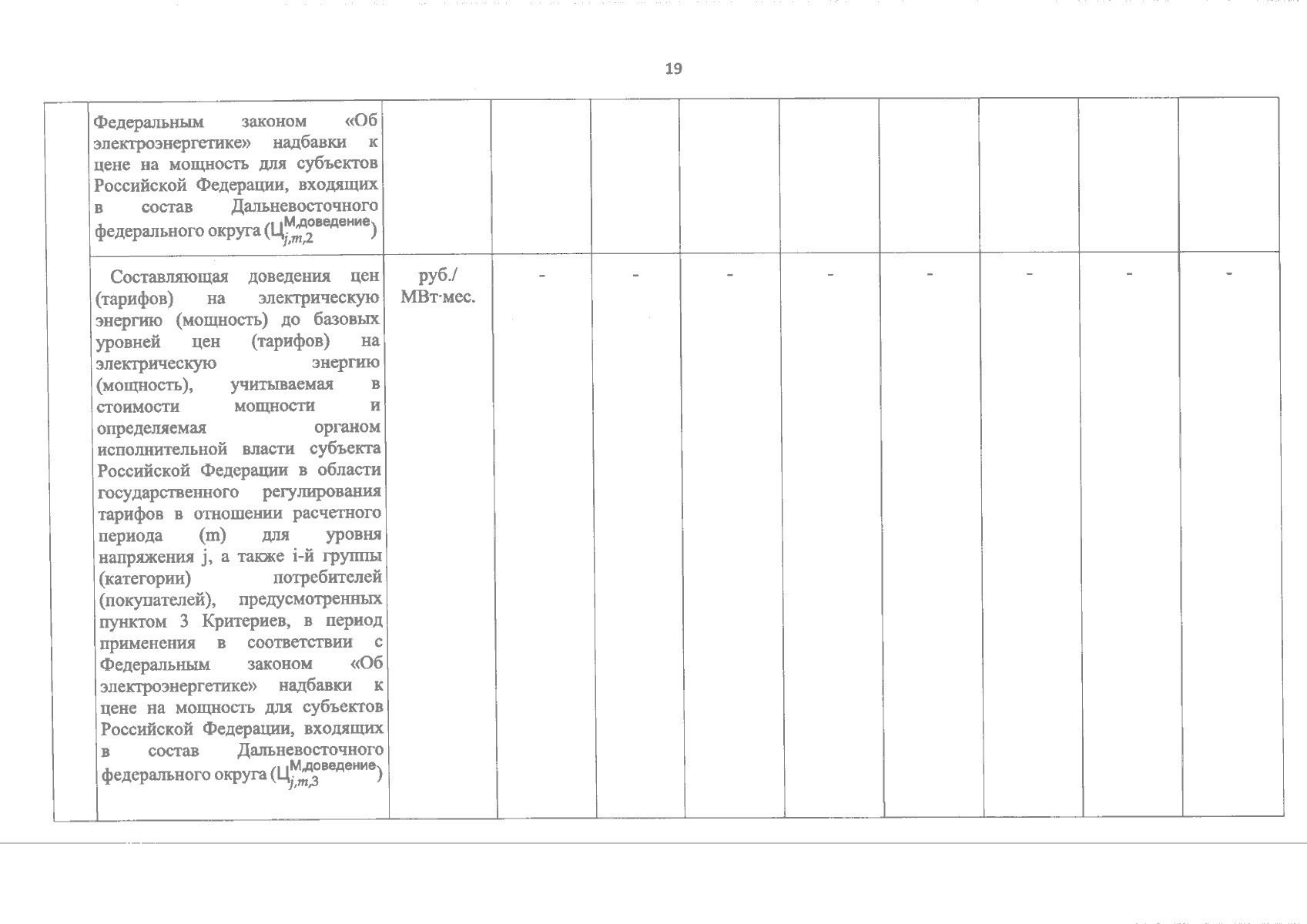 19

|  | Федеральным законом «Об электроэнергетике» надбавки к цене на мощность для субъектов Российской Федерации, входящих в состав Дальневосточного федерального округа ($Ц_{j,m,2}^{М,доведение}$) |  |  |  |  |  |  |  |  |  |
|---|---|---|---|---|---|---|---|---|---|---|
|  | Составляющая доведения цен (тарифов) на электрическую энергию (мощность) до базовых уровней цен (тарифов) на электрическую энергию (мощность), учитываемая в стоимости мощности и определяемая органом исполнительной власти субъекта Российской Федерации в области государственного регулирования тарифов в отношении расчетного периода (m) для уровня напряжения j, а также i-й группы (категории) потребителей (покупателей), предусмотренных пунктом 3 Критериев, в период применения в соответствии с Федеральным законом «Об электроэнергетике» надбавки к цене на мощность для субъектов Российской Федерации, входящих в состав Дальневосточного федерального округа ($Ц_{j,m,3}^{М,доведение}$) | руб./ МВт·мес. | - | - | - | - | - | - | - | - |